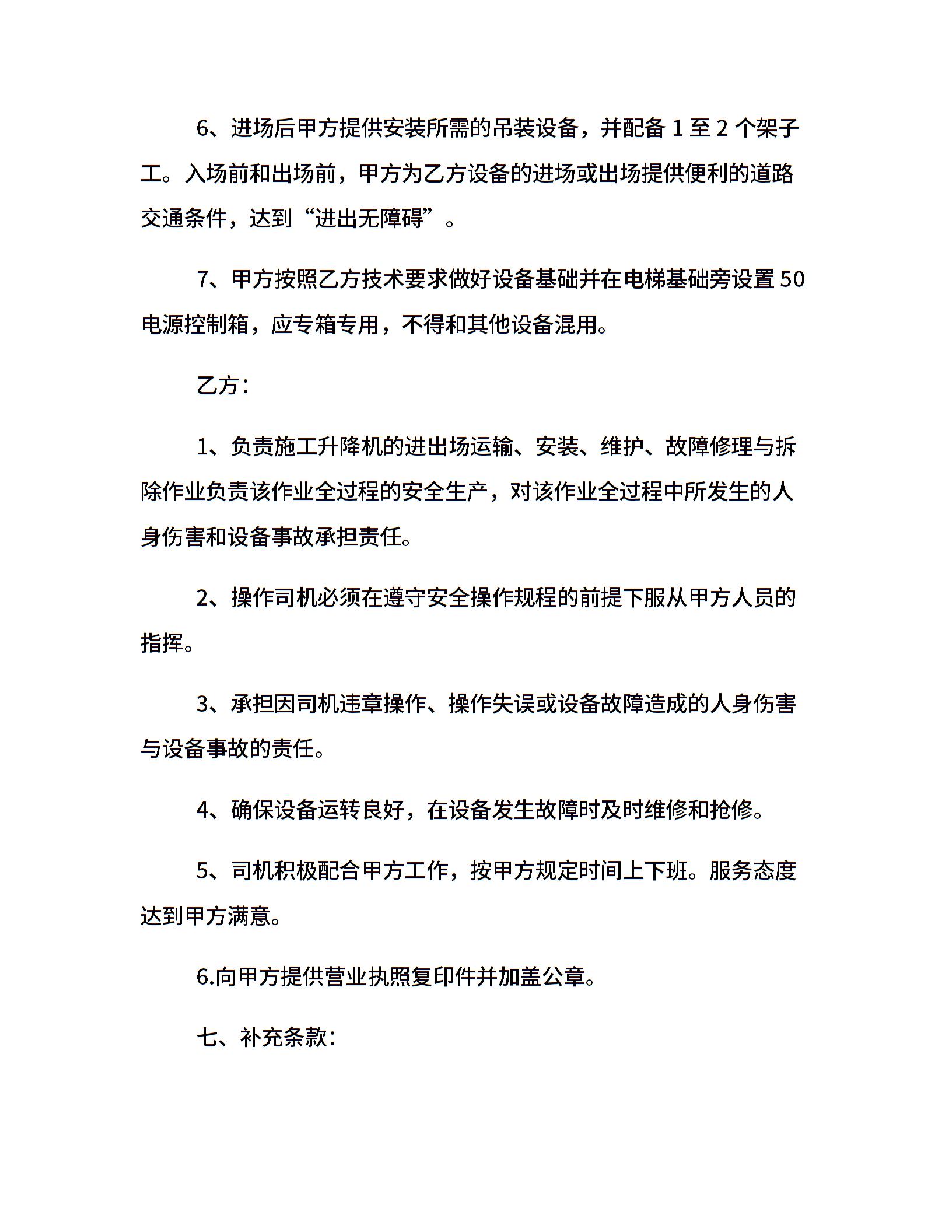 6、进场后甲方提供安装所需的吊装设备，并配备 1 至 2 个架子工。入场前和出场前，甲方为乙方设备的进场或出场提供便利的道路交通条件，达到“进出无障碍”。

7、甲方按照乙方技术要求做好设备基础并在电梯基础旁设置 50 电源控制箱，应专箱专用，不得和其他设备混用。

乙方：

1、负责施工升降机的进出场运输、安装、维护、故障修理与拆除作业负责该作业全过程的安全生产，对该作业全过程中所发生的人身伤害和设备事故承担责任。

2、操作司机必须在遵守安全操作规程的前提下服从甲方人员的指挥。

3、承担因司机违章操作、操作失误或设备故障造成的人身伤害与设备事故的责任。

4、确保设备运转良好，在设备发生故障时及时维修和抢修。

5、司机积极配合甲方工作，按甲方规定时间上下班。服务态度达到甲方满意。

6.向甲方提供营业执照复印件并加盖公章。

七、补充条款：